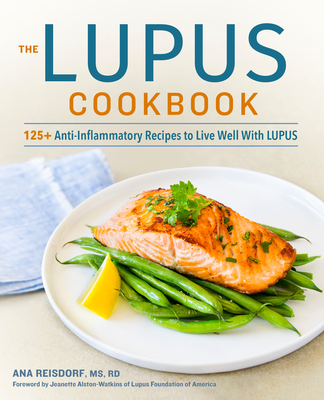 THE LUPUS COOKBOOK

125+ Anti-Inflammatory Recipes to Live Well With LUPUS

ANA REISDORF, MS, RD

Foreword by Jeanette Alston-Watkins of Lupus Foundation of America